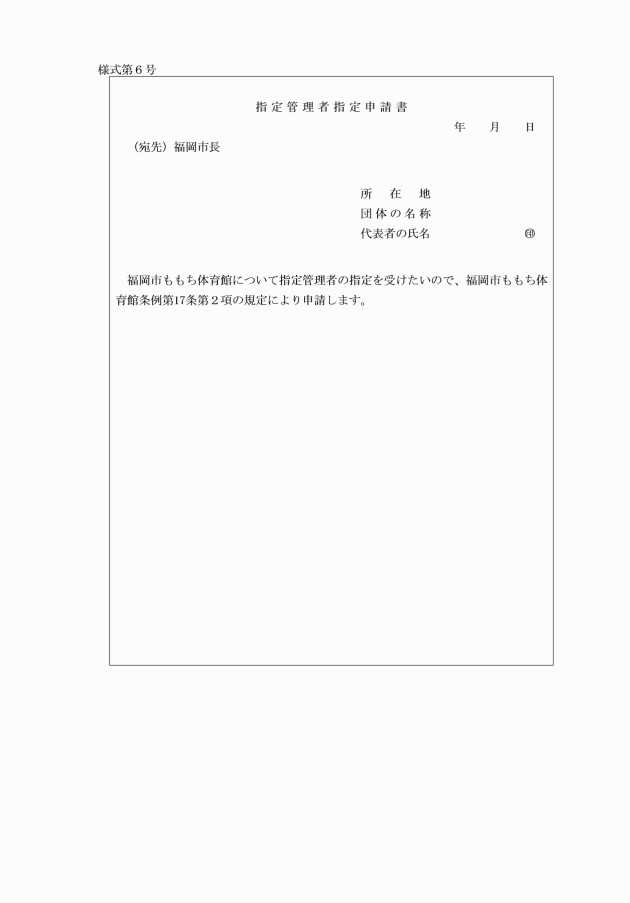 様式第６号

指定管理者指定申請書

年　　月　　日

（宛先）福岡市長

所　在　地
団体の名称
代表者の氏名　　　　　　　㊞

福岡市ももち体育館について指定管理者の指定を受けたいので、福岡市ももち体育館条例第17条第２項の規定により申請します。